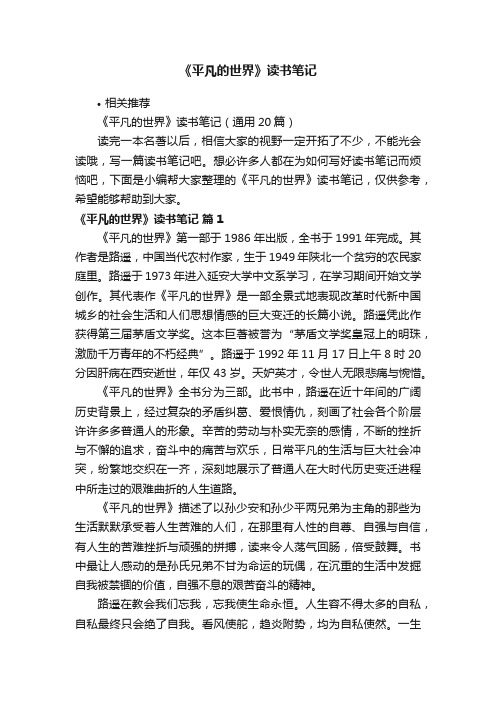 《平凡的世界》读书笔记

• 相关推荐

《平凡的世界》读书笔记（通用 20 篇）

读完一本名著以后，相信大家的视野一定开拓了不少，不能光会读哦，写一篇读书笔记吧。想必许多人都在为如何写好读书笔记而烦恼吧，下面是小编帮大家整理的《平凡的世界》读书笔记，仅供参考，希望能够帮助到大家。

《平凡的世界》读书笔记 篇 1

《平凡的世界》第一部于 1986 年出版，全书于 1991 年完成。其作者是路遥，中国当代农村作家，生于 1949 年陕北一个贫穷的农民家庭里。路遥于 1973 年进入延安大学中文系学习，在学习期间开始文学创作。其代表作《平凡的世界》是一部全景式地表现改革时代新中国城乡的社会生活和人们思想情感的巨大变迁的长篇小说。路遥凭此作获得第三届茅盾文学奖。这本巨著被誉为“茅盾文学奖皇冠上的明珠，激励千万青年的不朽经典”。路遥于 1992 年 11 月 17 日上午 8 时 20 分因肝病在西安逝世，年仅 43 岁。天妒英才，令世人无限悲痛与惋惜。

《平凡的世界》全书分为三部。此书中，路遥在近十年间的广阔历史背景上，经过复杂的矛盾纠葛、爱恨情仇，刻画了社会各个阶层许许多多普通人的形象。辛苦的劳动与朴实无奈的感情，不断的挫折与不懈的追求，奋斗中的痛苦与欢乐，日常平凡的生活与巨大社会冲突，纷繁地交织在一齐，深刻地展示了普通人在大时代历史变迁进程中所走过的艰难曲折的人生道路。

《平凡的世界》描述了以孙少安和孙少平两兄弟为主角的那些为生活默默承受着人生苦难的人们，在那里有人性的自尊、自强与自信，有人生的苦难挫折与顽强的拼搏，读来令人荡气回肠，倍受鼓舞。书中最让人感动的是孙氏兄弟不甘为命运的玩偶，在沉重的生活中发掘自我被禁锢的价值，自强不息的艰苦奋斗的精神。

路遥在教会我们忘我，忘我使生命永恒。人生容不得太多的自私，自私最终只会绝了自我。看风使舵，趋炎附势，均为自私使然。一生